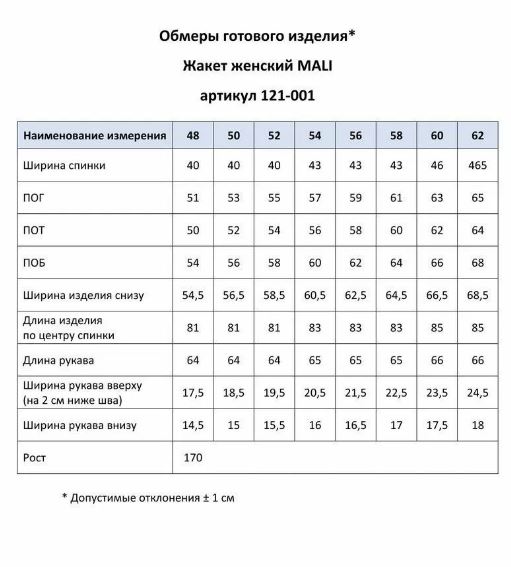 Обмеры готового изделия*

Жакет женский MALI

артикул 121-001

| Наименование измерения | 48 | 50 | 52 | 54 | 56 | 58 | 60 | 62 |
|---|---|---|---|---|---|---|---|---|
| Ширина спинки | 40 | 40 | 40 | 43 | 43 | 43 | 46 | 465 |
| ПОГ | 51 | 53 | 55 | 57 | 59 | 61 | 63 | 65 |
| ПОТ | 50 | 52 | 54 | 56 | 58 | 60 | 62 | 64 |
| ПОБ | 54 | 56 | 58 | 60 | 62 | 64 | 66 | 68 |
| Ширина изделия снизу | 54,5 | 56,5 | 58,5 | 60,5 | 62,5 | 64,5 | 66,5 | 68,5 |
| Длина изделия по центру спинки | 81 | 81 | 81 | 83 | 83 | 83 | 85 | 85 |
| Длина рукава | 64 | 64 | 64 | 65 | 65 | 65 | 66 | 66 |
| Ширина рукава вверху (на 2 см ниже шва) | 17,5 | 18,5 | 19,5 | 20,5 | 21,5 | 22,5 | 23,5 | 24,5 |
| Ширина рукава внизу | 14,5 | 15 | 15,5 | 16 | 16,5 | 17 | 17,5 | 18 |
| Рост | 170 | | | | | | | |

* Допустимые отклонения ± 1 см